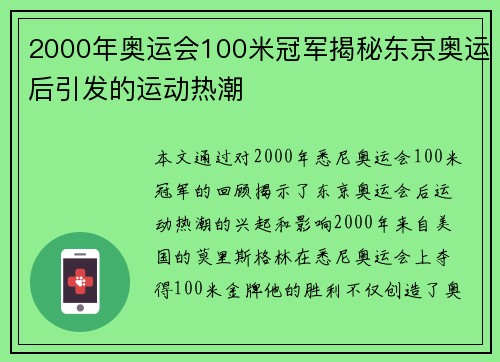 2000年奥运会100米冠军揭秘东京奥运后引发的运动热潮

本文通过对2000年悉尼奥运会100米冠军的回顾揭示了东京奥运会后运动热潮的兴起和影响2000年来自美国的莫里斯格林在悉尼奥运会上夺得100米金牌他的胜利不仅创造了奥